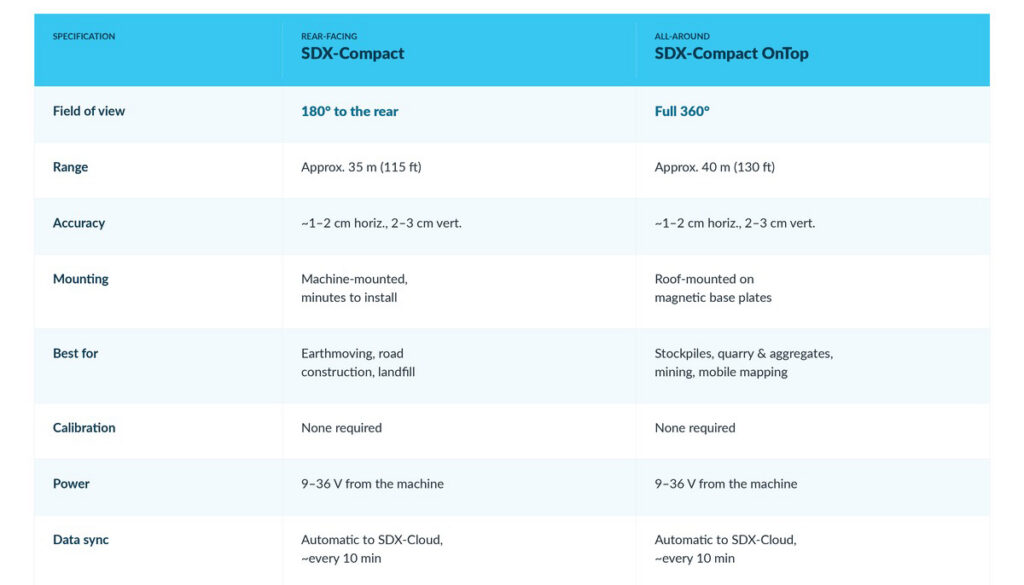 | SPECIFICATION | REAR-FACING SDX-Compact | ALL-AROUND SDX-Compact OnTop |
|---|---|---|
| Field of view | 180° to the rear | Full 360° |
| Range | Approx. 35 m (115 ft) | Approx. 40 m (130 ft) |
| Accuracy | ~1–2 cm horiz., 2–3 cm vert. | ~1–2 cm horiz., 2–3 cm vert. |
| Mounting | Machine-mounted, minutes to install | Roof-mounted on magnetic base plates |
| Best for | Earthmoving, road construction, landfill | Stockpiles, quarry & aggregates, mining, mobile mapping |
| Calibration | None required | None required |
| Power | 9–36 V from the machine | 9–36 V from the machine |
| Data sync | Automatic to SDX-Cloud, ~every 10 min | Automatic to SDX-Cloud, ~every 10 min |